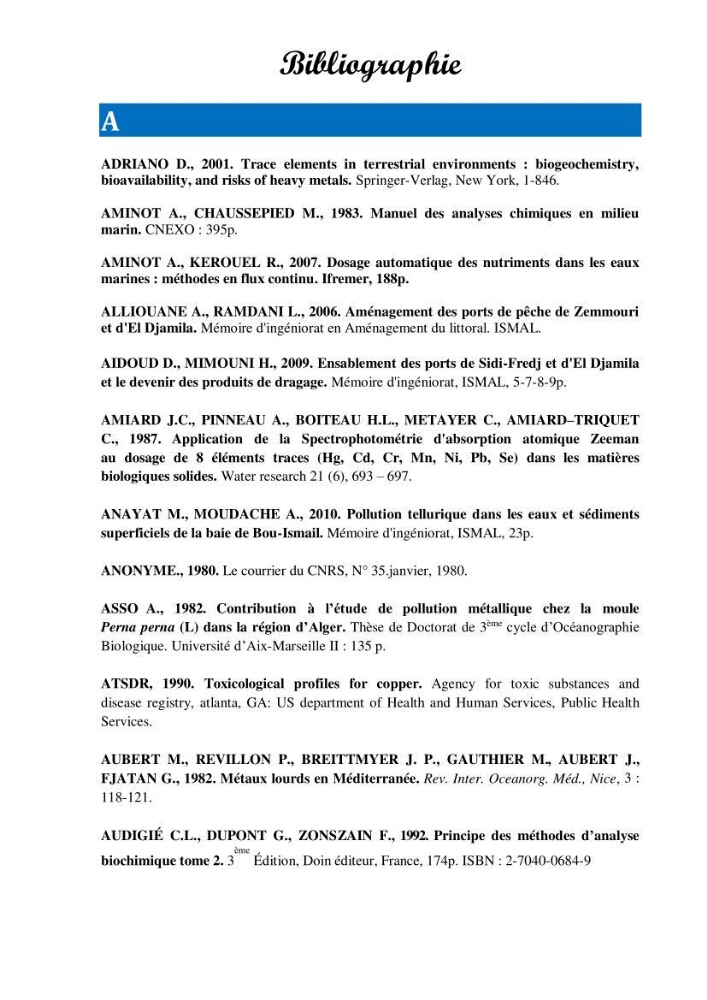 Bibliographie

A

ADRIANO D., 2001. Trace elements in terrestrial environments : biogeochemistry, bioavailability, and risks of heavy metals. Springer-Verlag, New York, 1-846.

AMINOT A., CHAUSSEPIED M., 1983. Manuel des analyses chimiques en milieu marin. CNEXO : 395p.

AMINOT A., KEROUEL R., 2007. Dosage automatique des nutriments dans les eaux marines : méthodes en flux continu. Ifremer, 188p.

ALLIOUANE A., RAMDANI L., 2006. Aménagement des ports de pêche de Zemmouri et d'El Djamila. Mémoire d'ingéniorat en Aménagement du littoral. ISMAL.

AIDOUD D., MIMOUNI H., 2009. Ensablement des ports de Sidi-Fredj et d'El Djamila et le devenir des produits de dragage. Mémoire d'ingéniorat, ISMAL, 5-7-8-9p.

AMIARD J.C., PINNEAU A., BOITEAU H.L., METAYER C., AMIARD–TRIQUET C., 1987. Application de la Spectrophotométrie d'absorption atomique Zeeman au dosage de 8 éléments traces (Hg, Cd, Cr, Mn, Ni, Pb, Se) dans les matières biologiques solides. Water research 21 (6), 693 – 697.

ANAYAT M., MOUDACHE A., 2010. Pollution tellurique dans les eaux et sédiments superficiels de la baie de Bou-Ismail. Mémoire d'ingéniorat, ISMAL, 23p.

ANONYME., 1980. Le courrier du CNRS, N° 35.janvier, 1980.

ASSO A., 1982. Contribution à l'étude de pollution métallique chez la moule Perna perna (L) dans la région d'Alger. Thèse de Doctorat de 3$^{ème}$ cycle d'Océanographie Biologique. Université d'Aix-Marseille II : 135 p.

ATSDR, 1990. Toxicological profiles for copper. Agency for toxic substances and disease registry, atlanta, GA: US department of Health and Human Services, Public Health Services.

AUBERT M., REVILLON P., BREITTMYER J. P., GAUTHIER M., AUBERT J., FJATAN G., 1982. Métaux lourds en Méditerranée. Rev. Inter. Oceanorg. Méd., Nice, 3 : 118-121.

AUDIGIÉ C.L., DUPONT G., ZONSZAIN F., 1992. Principe des méthodes d'analyse biochimique tome 2. 3$^{ème}$ Édition, Doin éditeur, France, 174p. ISBN : 2-7040-0684-9